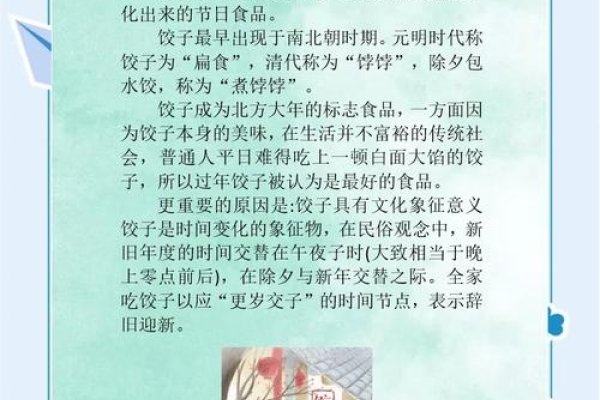 化出来的节日食品。

饺子最早出现于南北朝时期。元明时代称饺子为“扁食”，清代称为“饽饽”，除夕包水饺，称为“煮饽饽”。

饺子成为北方大年的标志食品，一方面因为饺子本身的美味，在生活并不富裕的传统社会，普通人平日难得吃上一顿白面大馅的饺子，所以过年饺子被认为是最好的食品。

更重要的原因是:饺子具有文化象征意义饺子是时间变化的象征物，在民俗观念中，新旧年度的时间交替在午夜子时(大致相当于晚上零点前后)，在除夕与新年交替之际。全家吃饺子以应“更岁交子”的时间节点，表示辞旧迎新。